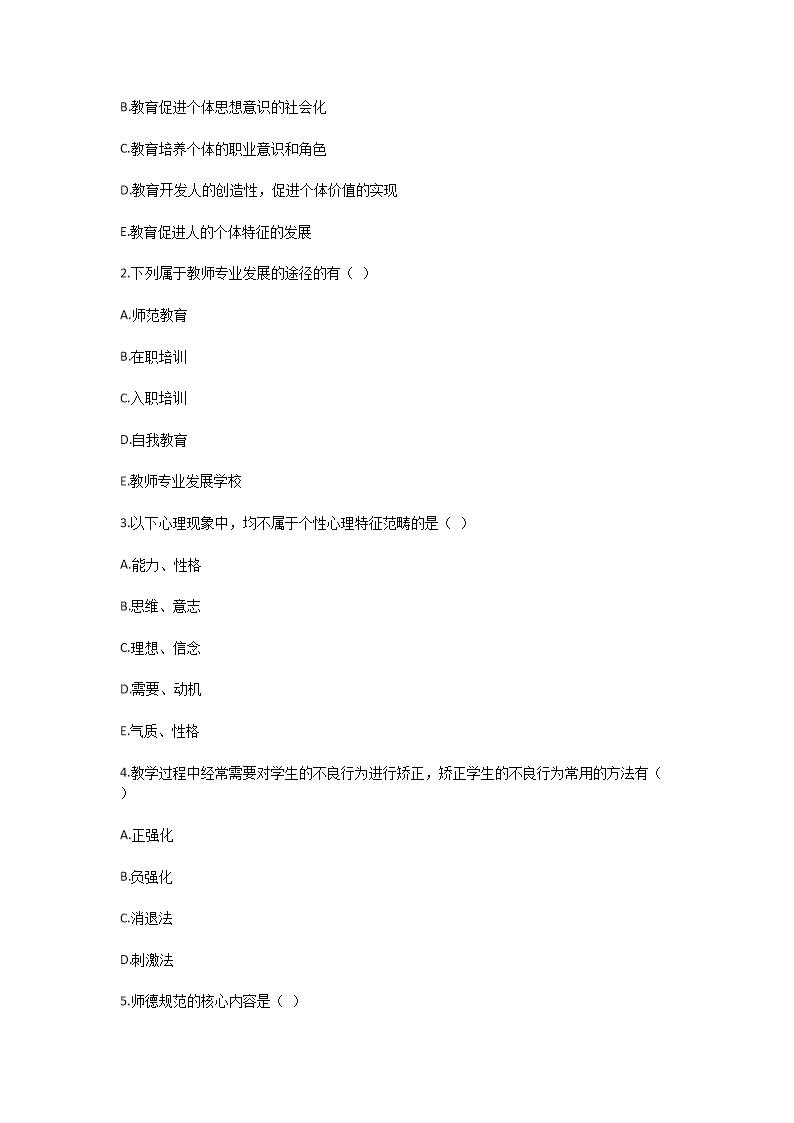 B.教育促进个体思想意识的社会化

C.教育培养个体的职业意识和角色

D.教育开发人的创造性，促进个体价值的实现

E.教育促进人的个体特征的发展

2.下列属于教师专业发展的途径的有（ ）

A.师范教育

B.在职培训

C.入职培训

D.自我教育

E.教师专业发展学校

3.以下心理现象中，均不属于个性心理特征范畴的是（ ）

A.能力、性格

B.思维、意志

C.理想、信念

D.需要、动机

E.气质、性格

4.教学过程中经常需要对学生的不良行为进行矫正，矫正学生的不良行为常用的方法有（ ）

A.正强化

B.负强化

C.消退法

D.刺激法

5.师德规范的核心内容是（ ）